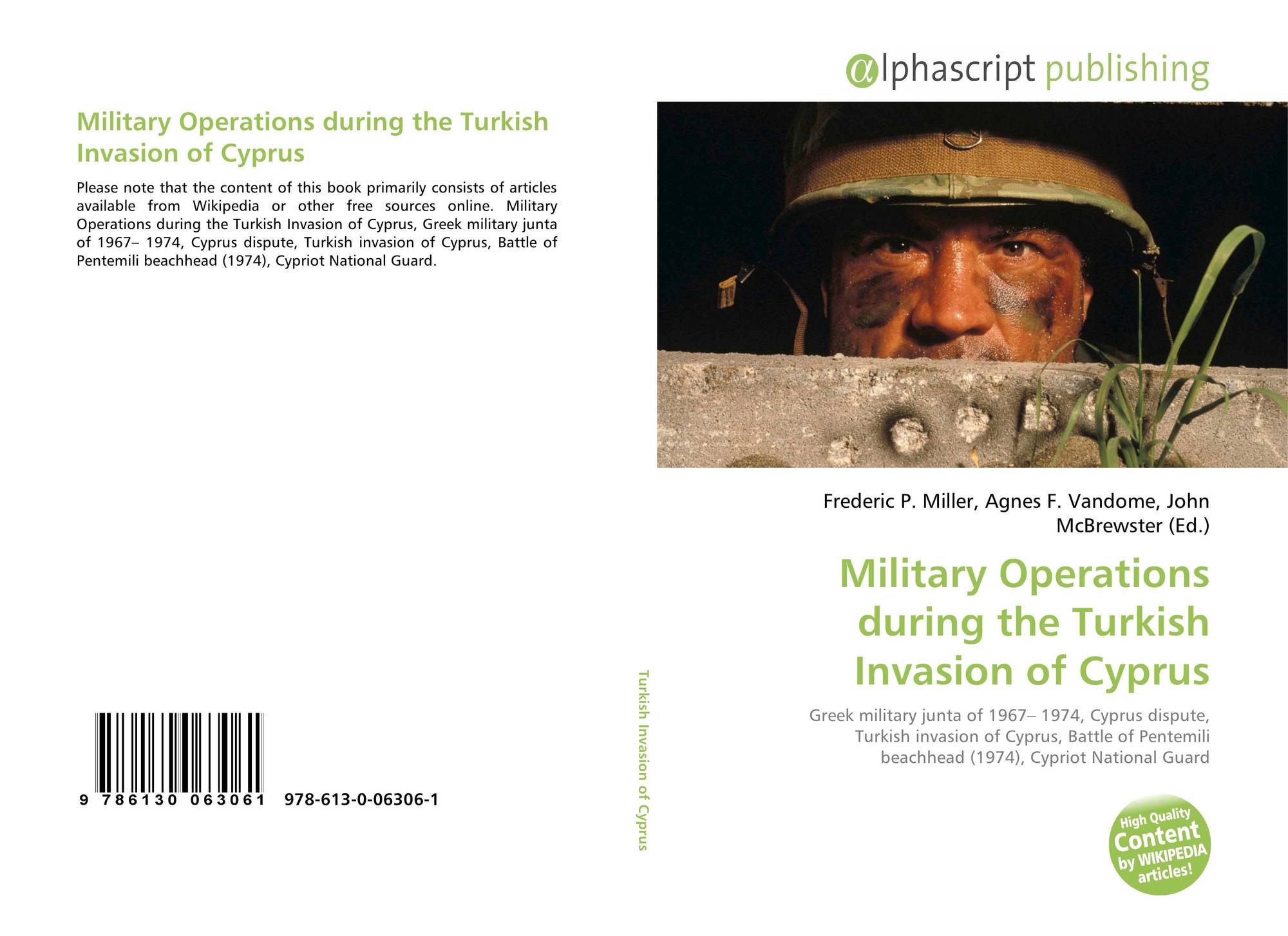 Military Operations during the Turkish Invasion of Cyprus

Please note that the content of this book primarily consists of articles available from Wikipedia or other free sources online. Military Operations during the Turkish Invasion of Cyprus, Greek military junta of 1967– 1974, Cyprus dispute, Turkish invasion of Cyprus, Battle of Pentemili beachhead (1974), Cypriot National Guard.

9 786130 063061 978-613-0-06306-1

Turkish Invasion of Cyprus

αlphascript publishing

Frederic P. Miller, Agnes F. Vandome, John McBrewster (Ed.)

Military Operations during the Turkish Invasion of Cyprus

Greek military junta of 1967– 1974, Cyprus dispute, Turkish invasion of Cyprus, Battle of Pentemili beachhead (1974), Cypriot National Guard

High Quality Content by WIKIPEDIA articles!